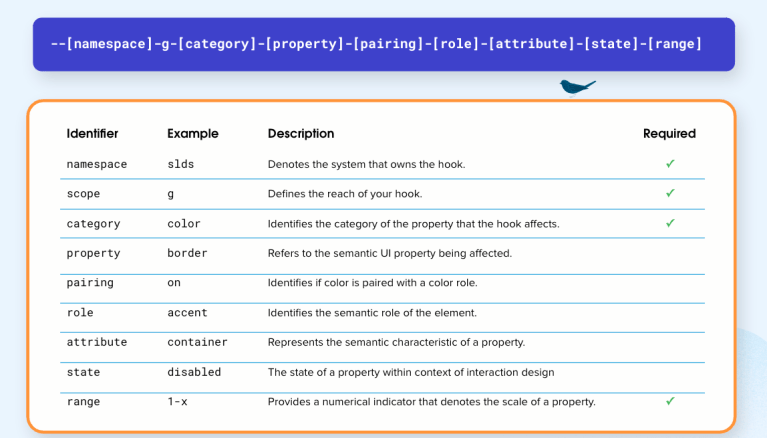 --[namespace]-g-[category]-[property]-[pairing]-[role]-[attribute]-[state]-[range]

| Identifier | Example | Description | Required |
|---|---|---|---|
| namespace | slds | Denotes the system that owns the hook. | ✓ |
| scope | g | Defines the reach of your hook. | ✓ |
| category | color | Identifies the category of the property that the hook affects. | ✓ |
| property | border | Refers to the semantic UI property being affected. | |
| pairing | on | Identifies if color is paired with a color role. | |
| role | accent | Identifies the semantic role of the element. | |
| attribute | container | Represents the semantic characteristic of a property. | |
| state | disabled | The state of a property within context of interaction design | |
| range | 1-x | Provides a numerical indicator that denotes the scale of a property. | ✓ |